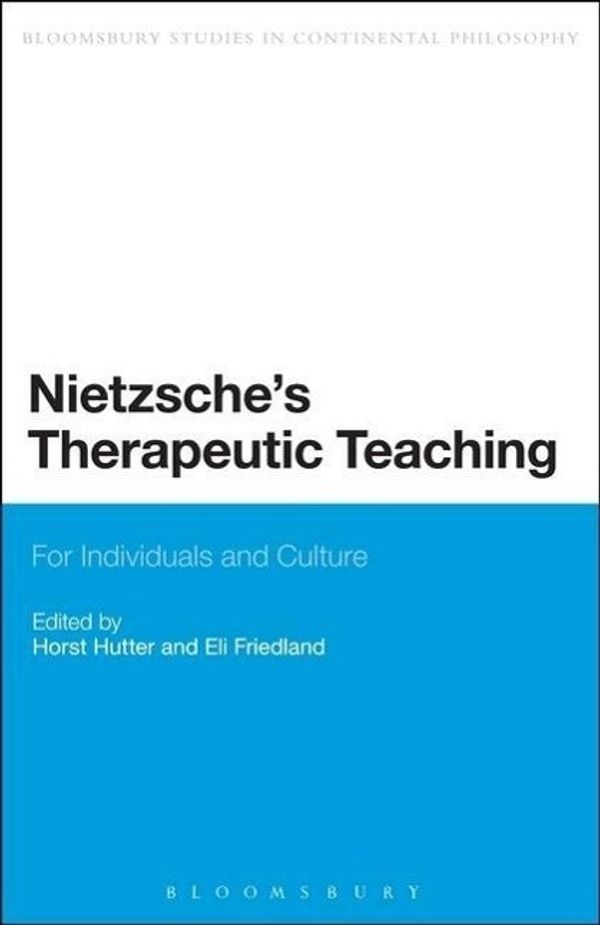 BLOOMSBURY STUDIES IN CONTINENTAL PHILOSOPHY

Nietzsche's Therapeutic Teaching

For Individuals and Culture

Edited by
Horst Hutter and Eli Friedland

BLOOMSBURY